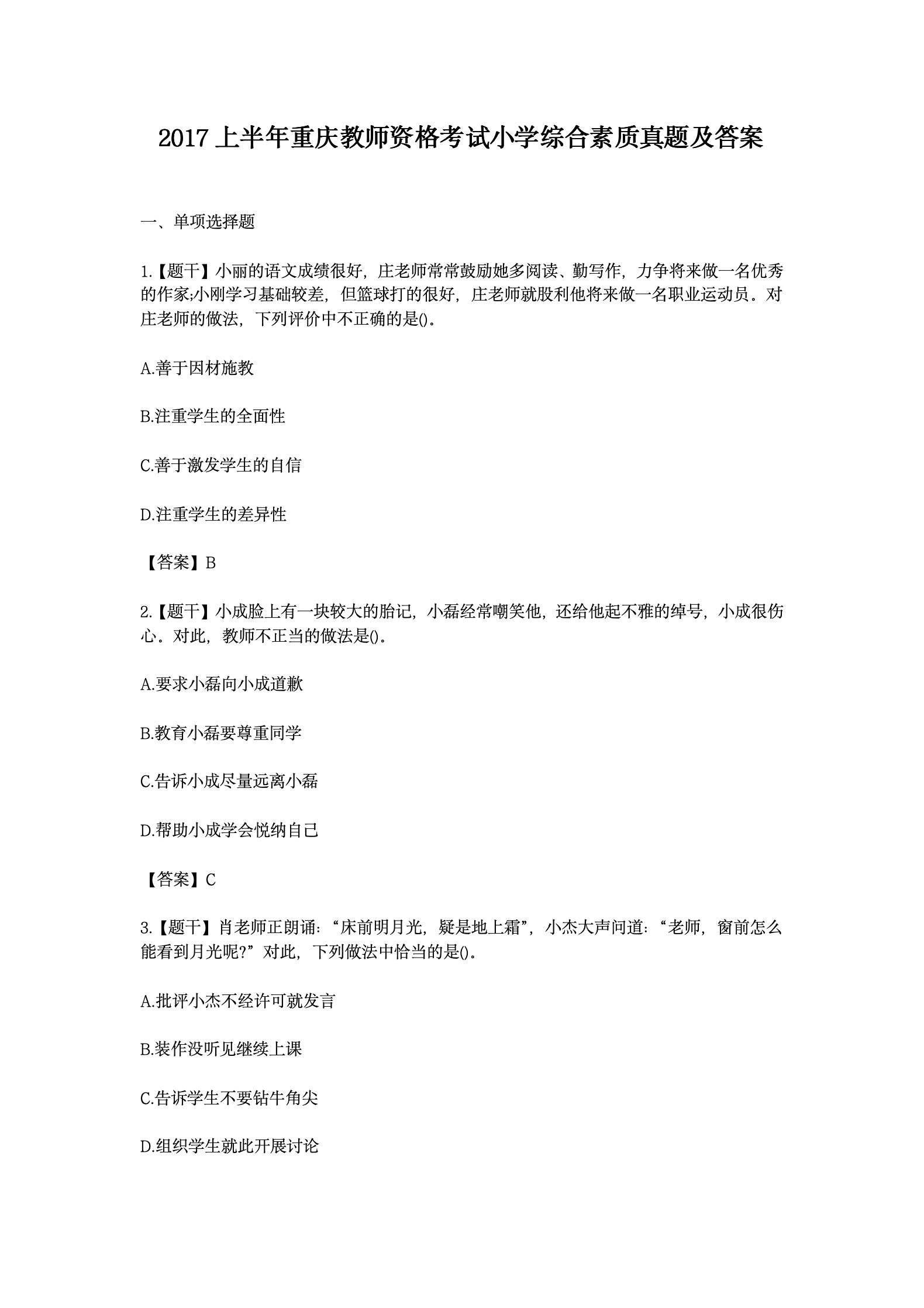 2017 上半年重庆教师资格考试小学综合素质真题及答案

一、单项选择题

1.【题干】小丽的语文成绩很好，庄老师常常鼓励她多阅读、勤写作，力争将来做一名优秀的作家;小刚学习基础较差，但篮球打的很好，庄老师就股利他将来做一名职业运动员。对庄老师的做法，下列评价中不正确的是()。

A.善于因材施教

B.注重学生的全面性

C.善于激发学生的自信

D.注重学生的差异性

【答案】B

2.【题干】小成脸上有一块较大的胎记，小磊经常嘲笑他，还给他起不雅的绰号，小成很伤心。对此，教师不正当的做法是()。

A.要求小磊向小成道歉

B.教育小磊要尊重同学

C.告诉小成尽量远离小磊

D.帮助小成学会悦纳自己

【答案】C

3.【题干】肖老师正朗诵：“床前明月光，疑是地上霜”，小杰大声问道：“老师，窗前怎么能看到月光呢?”对此，下列做法中恰当的是()。

A.批评小杰不经许可就发言

B.装作没听见继续上课

C.告诉学生不要钻牛角尖

D.组织学生就此开展讨论